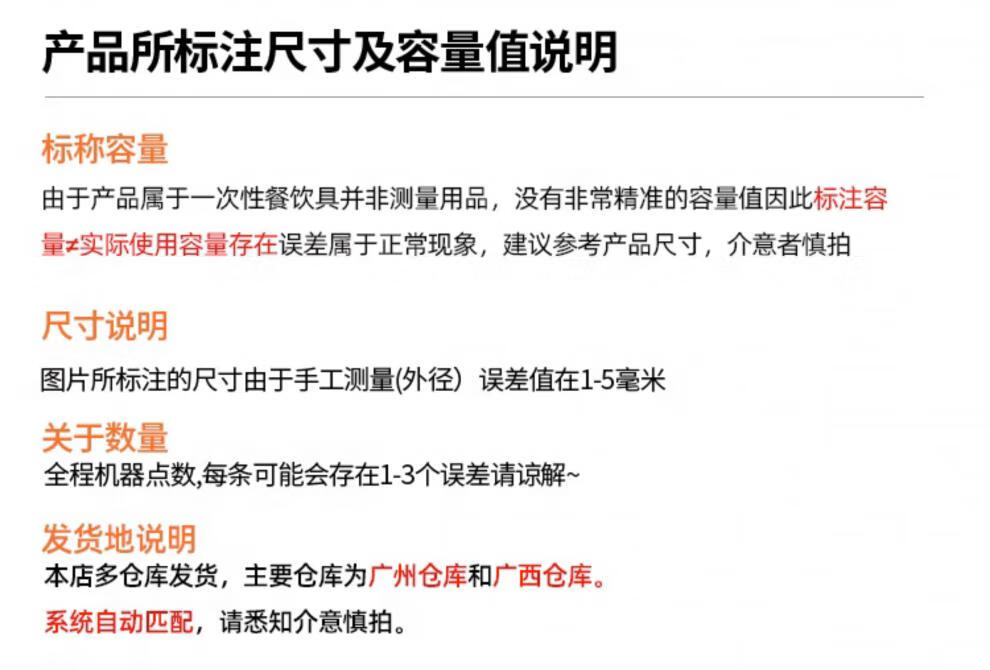 产品所标注尺寸及容量值说明

标称容量

由于产品属于一次性餐饮具并非测量用品，没有非常精准的容量值因此标注容量≠实际使用容量存在误差属于正常现象，建议参考产品尺寸，介意者慎拍

尺寸说明

图片所标注的尺寸由于手工测量(外径）误差值在1-5毫米

关于数量

全程机器点数,每条可能会存在1-3个误差请谅解~

发货地说明

本店多仓库发货，主要仓库为广州仓库和广西仓库。

系统自动匹配，请悉知介意慎拍。